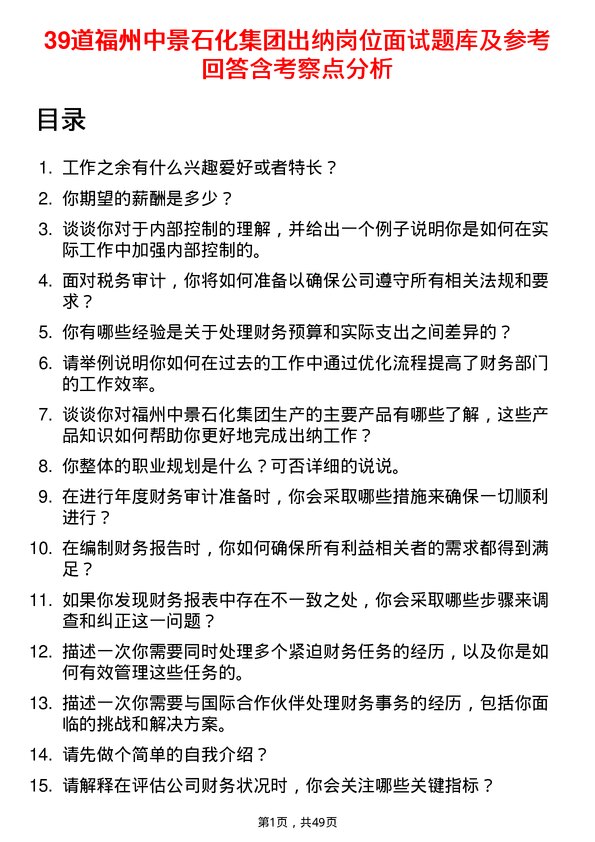 39道福州中景石化集团出纳岗位面试题库及参考回答含考察点分析

目录

1. 工作之余有什么兴趣爱好或者特长？

2. 你期望的薪酬是多少？

3. 谈谈你对于内部控制的理解，并给出一个例子说明你是如何在实际工作中加强内部控制的。

4. 面对税务审计，你将如何准备以确保公司遵守所有相关法规和要求？

5. 你有哪些经验是关于处理财务预算和实际支出之间差异的？

6. 请举例说明你如何在过去的工作中通过优化流程提高了财务部门的工作效率。

7. 谈谈你对福州中景石化集团生产的主要产品有哪些了解，这些产品知识如何帮助你更好地完成出纳工作？

8. 你整体的职业规划是什么？可否详细的说说。

9. 在进行年度财务审计准备时，你会采取哪些措施来确保一切顺利进行？

10. 在编制财务报告时，你如何确保所有利益相关者的需求都得到满足？

11. 如果你发现财务报表中存在不一致之处，你会采取哪些步骤来调查和纠正这一问题？

12. 描述一次你需要同时处理多个紧迫财务任务的经历，以及你是如何有效管理这些任务的。

13. 描述一次你需要与国际合作伙伴处理财务事务的经历，包括你面临的挑战和解决方案。

14. 请先做个简单的自我介绍？

15. 请解释在评估公司财务状况时，你会关注哪些关键指标？

第1页，共49页